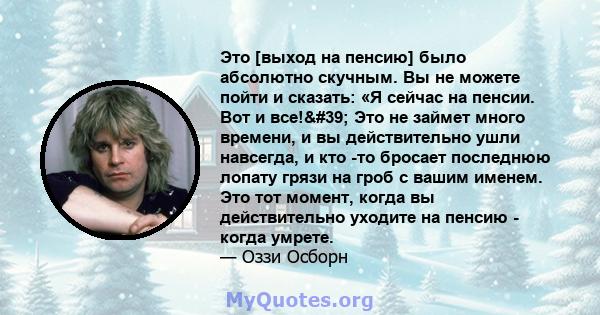 Это [выход на пенсию] было абсолютно скучным. Вы не можете пойти и сказать: «Я сейчас на пенсии. Вот и все!&#39; Это не займет много времени, и вы действительно ушли навсегда, и кто -то бросает последнюю лопату грязи на гроб с вашим именем. Это тот момент, когда вы действительно уходите на пенсию - когда умрете.
— Оззи Осборн

MyQuotes.org